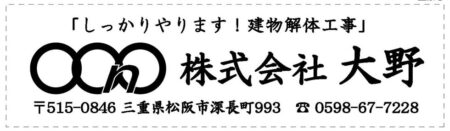 「しっかりやります！建物解体工事」

株式会社 大野

〒515-0846 三重県松阪市深長町993　☎ 0598-67-7228